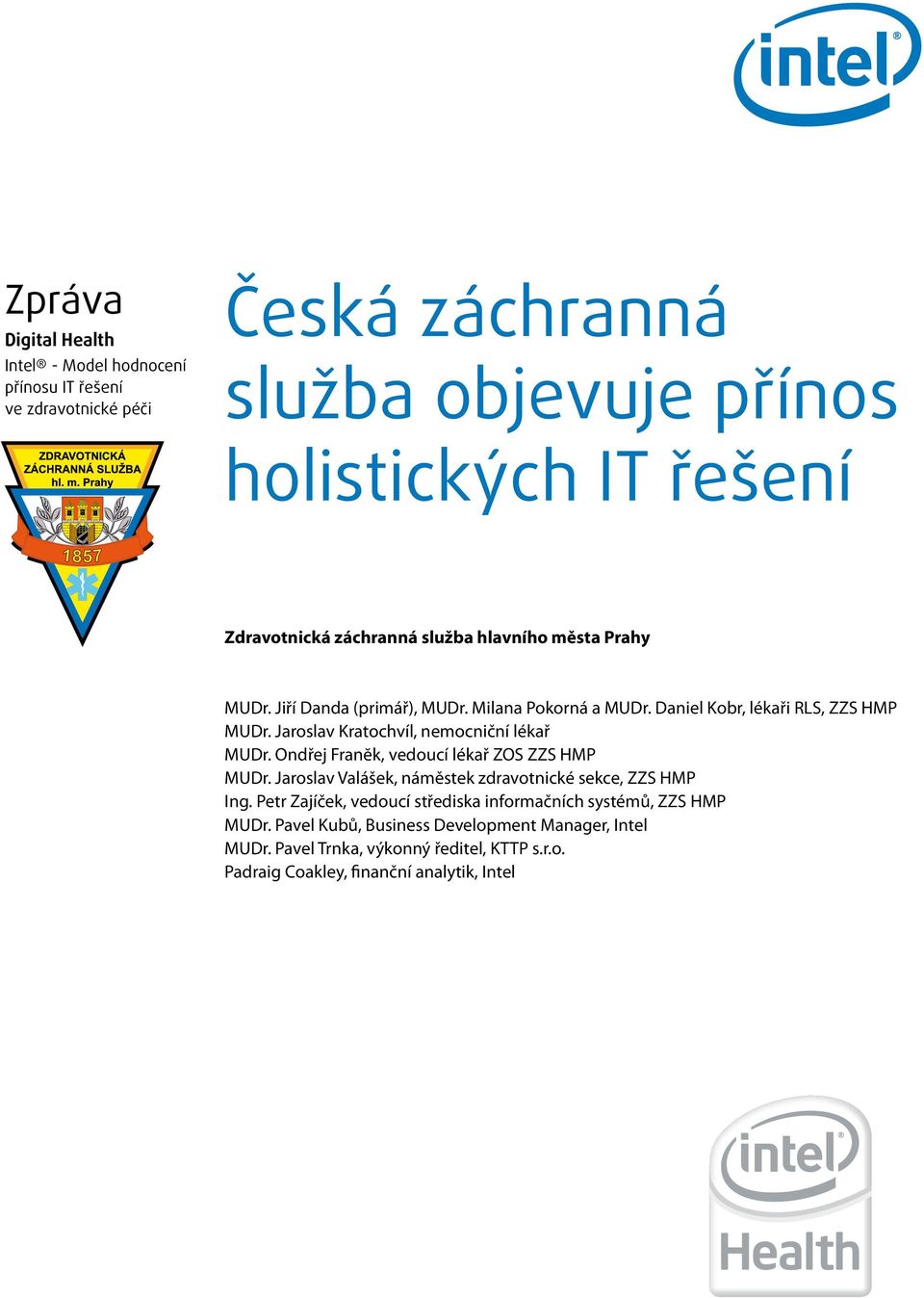 intel®

Zpráva
Digital Health
Intel® - Model hodnocení přínosu IT řešení ve zdravotnické péči

ZDRAVOTNICKÁ ZÁCHRANNÁ SLUŽBA hl. m. Prahy
1857

Česká záchranná služba objevuje přínos holistických IT řešení

Zdravotnická záchranná služba hlavního města Prahy

MUDr. Jiří Danda (primář), MUDr. Milana Pokorná a MUDr. Daniel Kobr, lékaři RLS, ZZS HMP
MUDr. Jaroslav Kratochvíl, nemocniční lékař
MUDr. Ondřej Franěk, vedoucí lékař ZOS ZZS HMP
MUDr. Jaroslav Valášek, náměstek zdravotnické sekce, ZZS HMP
Ing. Petr Zajíček, vedoucí střediska informačních systémů, ZZS HMP
MUDr. Pavel Kubů, Business Development Manager, Intel
MUDr. Pavel Trnka, výkonný ředitel, KTTP s.r.o.
Padraig Coakley, finanční analytik, Intel

intel®
Health